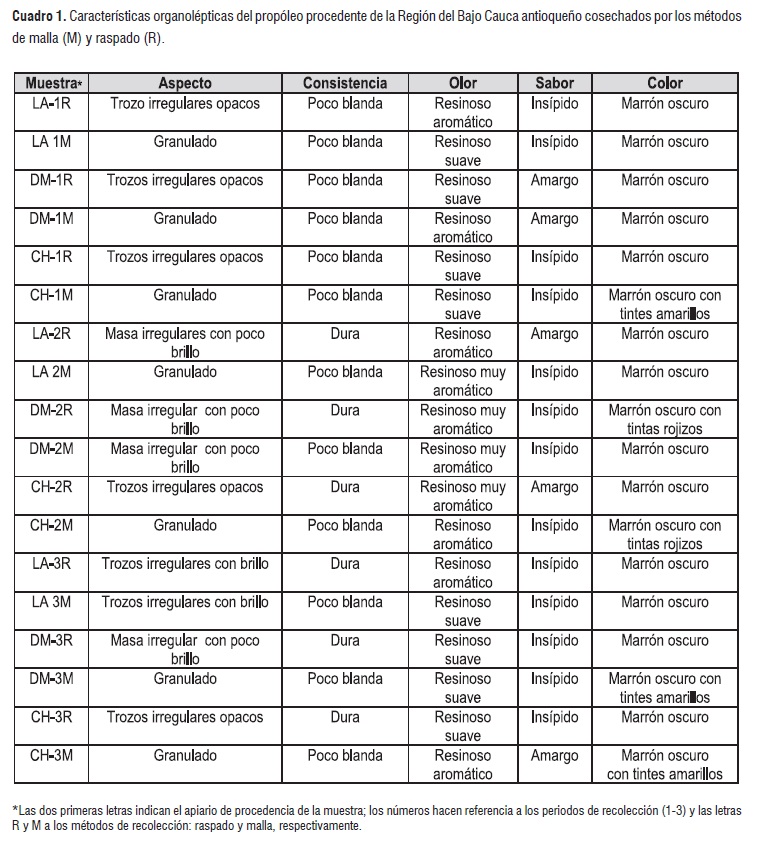 **Cuadro 1.** Características organolépticas del propóleo procedente de la Región del Bajo Cauca antioqueño cosechados por los métodos de malla (M) y raspado (R).

| Muestra* | Aspecto | Consistencia | Olor | Sabor | Color |
|---|---|---|---|---|---|
| LA-1R | Trozo irregulares opacos | Poco blanda | Resinoso aromático | Insípido | Marrón oscuro |
| LA 1M | Granulado | Poco blanda | Resinoso suave | Insípido | Marrón oscuro |
| DM-1R | Trozos irregulares opacos | Poco blanda | Resinoso suave | Amargo | Marrón oscuro |
| DM-1M | Granulado | Poco blanda | Resinoso aromático | Amargo | Marrón oscuro |
| CH-1R | Trozos irregulares opacos | Poco blanda | Resinoso suave | Insípido | Marrón oscuro |
| CH-1M | Granulado | Poco blanda | Resinoso suave | Insípido | Marrón oscuro con tintes amarillos |
| LA-2R | Masa irregulares con poco brillo | Dura | Resinoso aromático | Amargo | Marrón oscuro |
| LA 2M | Granulado | Poco blanda | Resinoso muy aromático | Insípido | Marrón oscuro |
| DM-2R | Masa irregular con poco brillo | Dura | Resinoso muy aromático | Insípido | Marrón oscuro con tintas rojizos |
| DM-2M | Masa irregular con poco brillo | Poco blanda | Resinoso muy aromático | Insípido | Marrón oscuro |
| CH-2R | Trozos irregulares opacos | Dura | Resinoso muy aromático | Amargo | Marrón oscuro |
| CH-2M | Granulado | Poco blanda | Resinoso aromático | Insípido | Marrón oscuro con tintas rojizos |
| LA-3R | Trozos irregulares con brillo | Dura | Resinoso aromático | Insípido | Marrón oscuro |
| LA 3M | Trozos irregulares con brillo | Poco blanda | Resinoso suave | Insípido | Marrón oscuro |
| DM-3R | Masa irregular con poco brillo | Dura | Resinoso suave | Insípido | Marrón oscuro |
| DM-3M | Granulado | Poco blanda | Resinoso suave | Insípido | Marrón oscuro con tintes amarillos |
| CH-3R | Trozos irregulares opacos | Dura | Resinoso suave | Insípido | Marrón oscuro |
| CH-3M | Granulado | Poco blanda | Resinoso aromático | Amargo | Marrón oscuro con tintes amarillos |

*Las dos primeras letras indican el apiario de procedencia de la muestra; los números hacen referencia a los periodos de recolección (1-3) y las letras R y M a los métodos de recolección: raspado y malla, respectivamente.